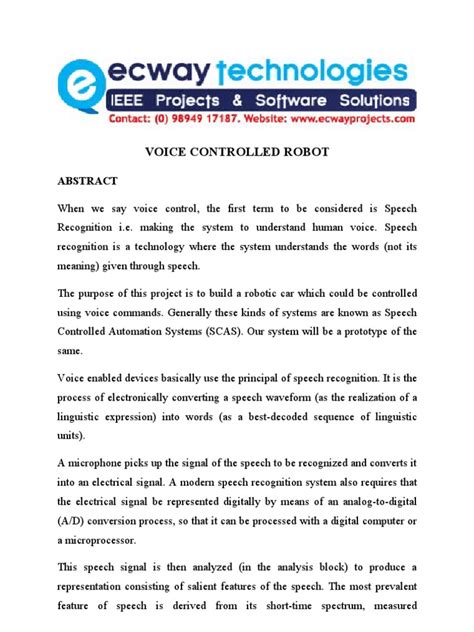 ecway technologies
IEEE Projects & Software Solutions
Contact: (0) 98949 17187. Website: www.ecwayprojects.com

VOICE CONTROLLED ROBOT

ABSTRACT

When we say voice control, the first term to be considered is Speech Recognition i.e. making the system to understand human voice. Speech recognition is a technology where the system understands the words (not its meaning) given through speech.

The purpose of this project is to build a robotic car which could be controlled using voice commands. Generally these kinds of systems are known as Speech Controlled Automation Systems (SCAS). Our system will be a prototype of the same.

Voice enabled devices basically use the principal of speech recognition. It is the process of electronically converting a speech waveform (as the realization of a linguistic expression) into words (as a best-decoded sequence of linguistic units).

A microphone picks up the signal of the speech to be recognized and converts it into an electrical signal. A modern speech recognition system also requires that the electrical signal be represented digitally by means of an analog-to-digital (A/D) conversion process, so that it can be processed with a digital computer or a microprocessor.

This speech signal is then analyzed (in the analysis block) to produce a representation consisting of salient features of the speech. The most prevalent feature of speech is derived from its short-time spectrum, measured